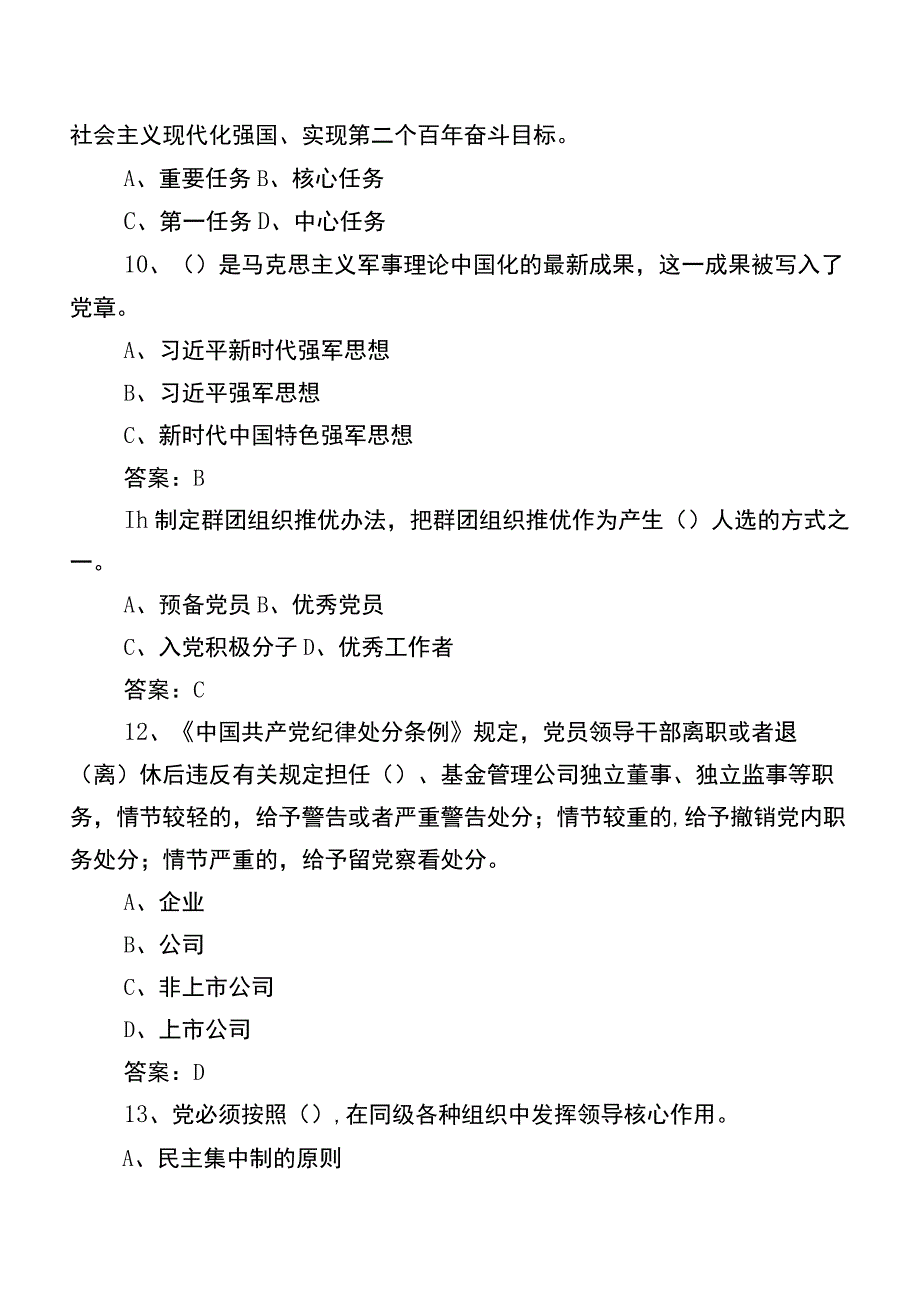 社会主义现代化强国、实现第二个百年奋斗目标。

A、重要任务B、核心任务

C、第一任务D、中心任务

10、（）是马克思主义军事理论中国化的最新成果，这一成果被写入了党章。

A、习近平新时代强军思想

B、习近平强军思想

C、新时代中国特色强军思想

答案：B

Ih制定群团组织推优办法，把群团组织推优作为产生（）人选的方式之一。

A、预备党员B、优秀党员

C、入党积极分子D、优秀工作者

答案：C

12、《中国共产党纪律处分条例》规定，党员领导干部离职或者退（离）休后违反有关规定担任（）、基金管理公司独立董事、独立监事等职务，情节较轻的，给予警告或者严重警告处分；情节较重的,给予撤销党内职务处分；情节严重的，给予留党察看处分。

A、企业

B、公司

C、非上市公司

D、上市公司

答案：D

13、党必须按照（）,在同级各种组织中发挥领导核心作用。

A、民主集中制的原则